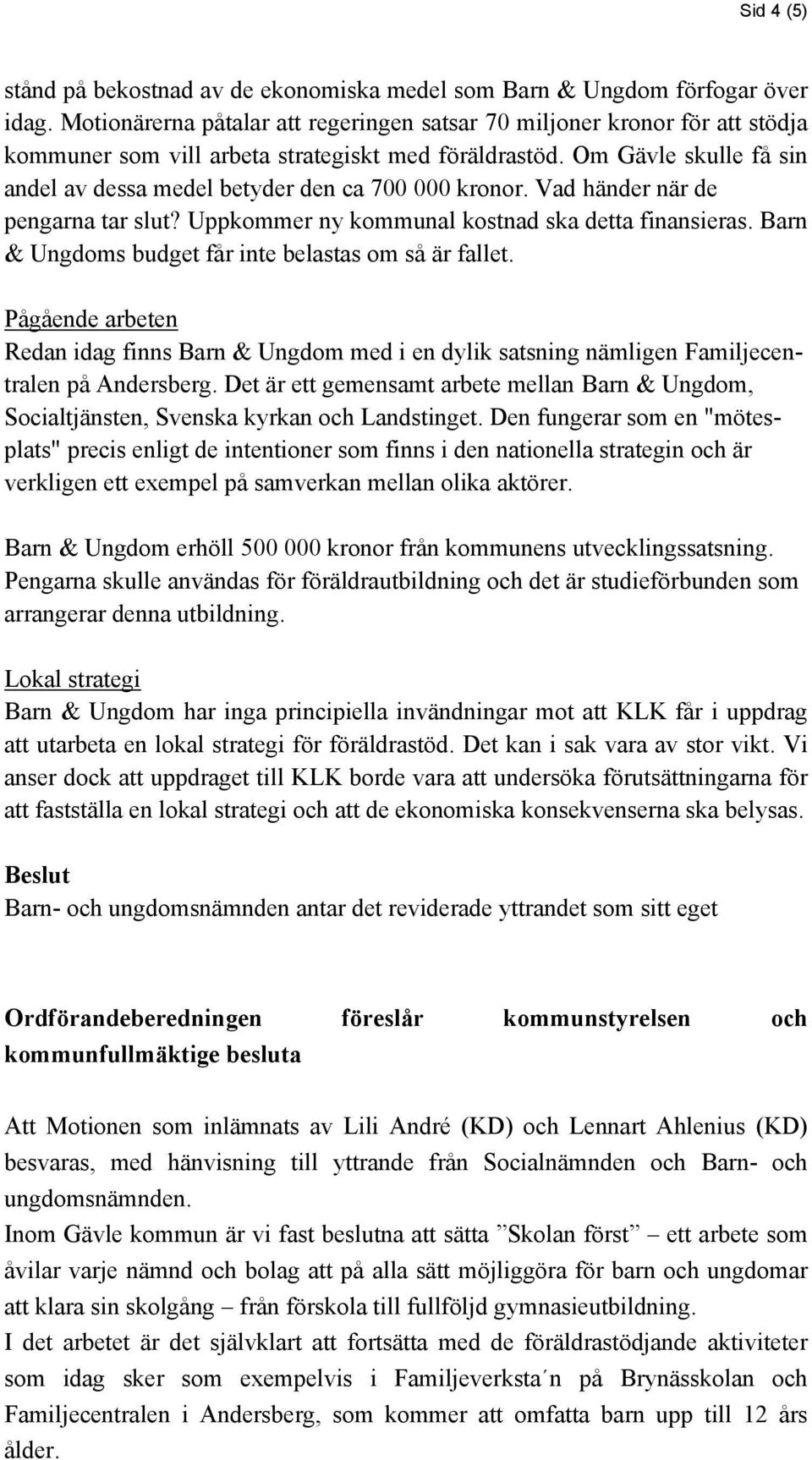 Sid 4 (5)

stånd på bekostnad av de ekonomiska medel som Barn & Ungdom förfogar över idag. Motionärerna påtalar att regeringen satsar 70 miljoner kronor för att stödja kommuner som vill arbeta strategiskt med föräldrastöd. Om Gävle skulle få sin andel av dessa medel betyder den ca 700 000 kronor. Vad händer när de pengarna tar slut? Uppkommer ny kommunal kostnad ska detta finansieras. Barn & Ungdoms budget får inte belastas om så är fallet.

Pågående arbeten
Redan idag finns Barn & Ungdom med i en dylik satsning nämligen Familjecentralen på Andersberg. Det är ett gemensamt arbete mellan Barn & Ungdom, Socialtjänsten, Svenska kyrkan och Landstinget. Den fungerar som en "mötesplats" precis enligt de intentioner som finns i den nationella strategin och är verkligen ett exempel på samverkan mellan olika aktörer.

Barn & Ungdom erhöll 500 000 kronor från kommunens utvecklingssatsning. Pengarna skulle användas för föräldrautbildning och det är studieförbunden som arrangerar denna utbildning.

Lokal strategi
Barn & Ungdom har inga principiella invändningar mot att KLK får i uppdrag att utarbeta en lokal strategi för föräldrastöd. Det kan i sak vara av stor vikt. Vi anser dock att uppdraget till KLK borde vara att undersöka förutsättningarna för att fastställa en lokal strategi och att de ekonomiska konsekvenserna ska belysas.

Beslut
Barn- och ungdomsnämnden antar det reviderade yttrandet som sitt eget

Ordförandeberedningen föreslår kommunstyrelsen och kommunfullmäktige besluta

Att Motionen som inlämnats av Lili André (KD) och Lennart Ahlenius (KD) besvaras, med hänvisning till yttrande från Socialnämnden och Barn- och ungdomsnämnden.
Inom Gävle kommun är vi fast beslutna att sätta ”Skolan först” – ett arbete som åvilar varje nämnd och bolag att på alla sätt möjliggöra för barn och ungdomar att klara sin skolgång – från förskola till fullföljd gymnasieutbildning.
I det arbetet är det självklart att fortsätta med de föräldrastödjande aktiviteter som idag sker som exempelvis i Familjeverksta´n på Brynässkolan och Familjecentralen i Andersberg, som kommer att omfatta barn upp till 12 års ålder.